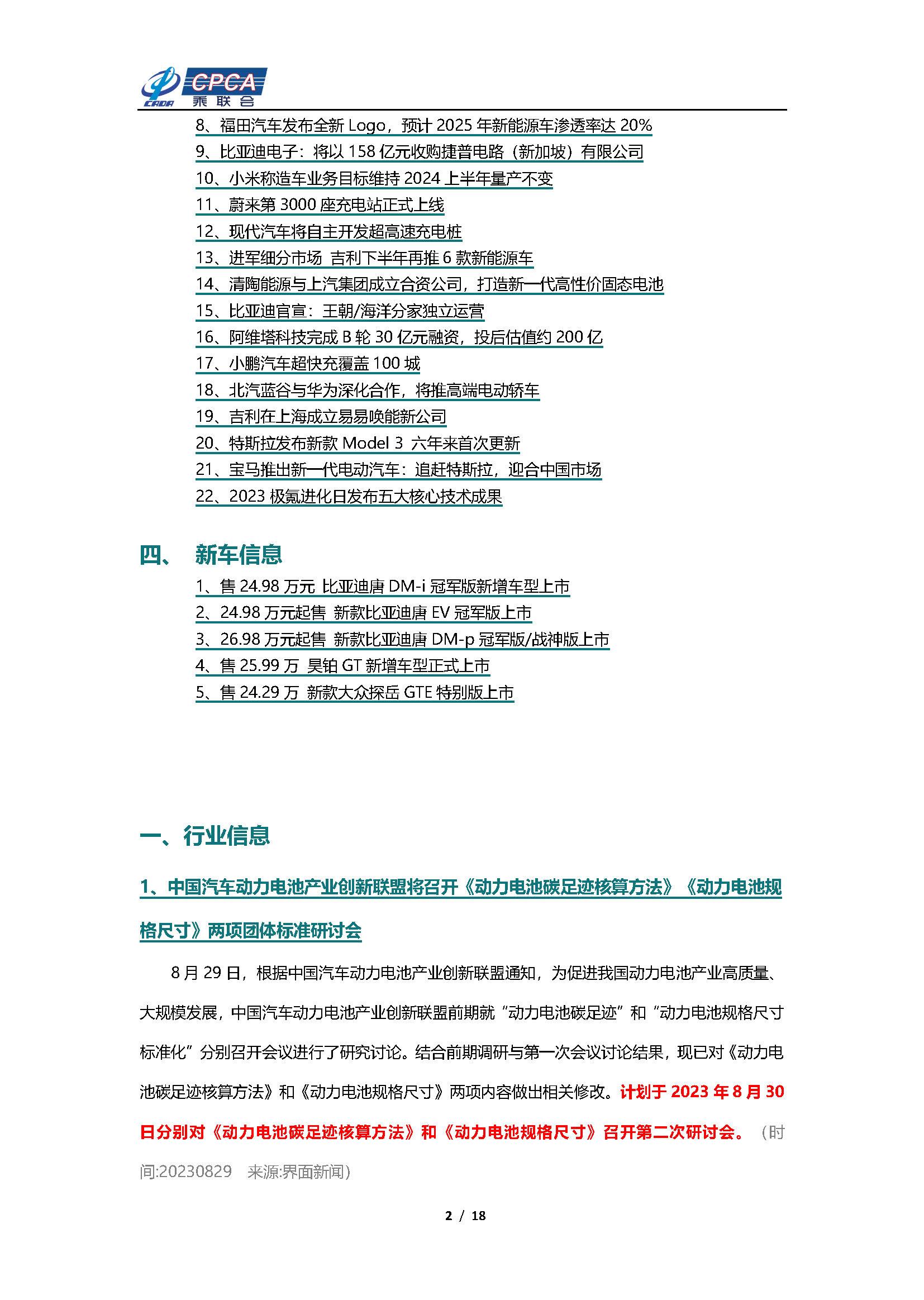 CADA CPCA 乘联会

8、福田汽车发布全新 Logo，预计 2025 年新能源车渗透率达 20%
9、比亚迪电子：将以 158 亿元收购捷普电路（新加坡）有限公司
10、小米称造车业务目标维持 2024 上半年量产不变
11、蔚来第 3000 座充电站正式上线
12、现代汽车将自主开发超高速充电桩
13、进军细分市场 吉利下半年再推 6 款新能源车
14、清陶能源与上汽集团成立合资公司，打造新一代高性价固态电池
15、比亚迪官宣：王朝/海洋分家独立运营
16、阿维塔科技完成 B 轮 30 亿元融资，投后估值约 200 亿
17、小鹏汽车超快充覆盖 100 城
18、北汽蓝谷与华为深化合作，将推高端电动轿车
19、吉利在上海成立易易唤能新公司
20、特斯拉发布新款 Model 3 六年来首次更新
21、宝马推出新一代电动汽车：追赶特斯拉，迎合中国市场
22、2023 极氪进化日发布五大核心技术成果

四、 新车信息
1、售 24.98 万元 比亚迪唐 DM-i 冠军版新增车型上市
2、24.98 万元起售 新款比亚迪唐 EV 冠军版上市
3、26.98 万元起售 新款比亚迪唐 DM-p 冠军版/战神版上市
4、售 25.99 万 昊铂 GT 新增车型正式上市
5、售 24.29 万 新款大众探岳 GTE 特别版上市

一、行业信息

1、中国汽车动力电池产业创新联盟将召开《动力电池碳足迹核算方法》《动力电池规格尺寸》两项团体标准研讨会

8 月 29 日，根据中国汽车动力电池产业创新联盟通知，为促进我国动力电池产业高质量、大规模发展，中国汽车动力电池产业创新联盟前期就“动力电池碳足迹”和“动力电池规格尺寸标准化”分别召开会议进行了研究讨论。结合前期调研与第一次会议讨论结果，现已对《动力电池碳足迹核算方法》和《动力电池规格尺寸》两项内容做出相关修改。计划于 2023 年 8 月 30 日分别对《动力电池碳足迹核算方法》和《动力电池规格尺寸》召开第二次研讨会。（时间:20230829 来源:界面新闻）

2 / 18